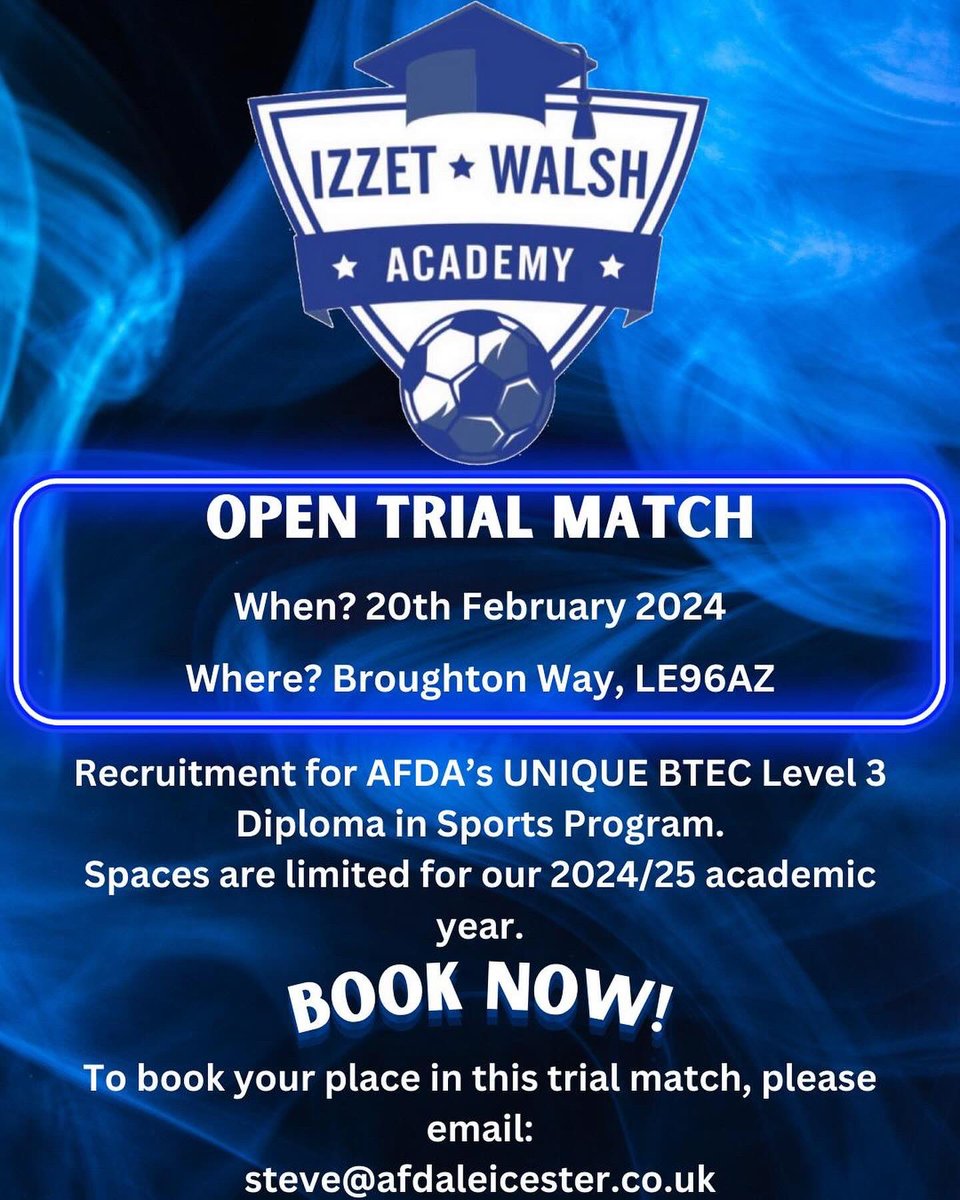 IZZET ★ WALSH
★ ACADEMY ★

OPEN TRIAL MATCH

When? 20th February 2024

Where? Broughton Way, LE96AZ

Recruitment for AFDA's UNIQUE BTEC Level 3 Diploma in Sports Program.
Spaces are limited for our 2024/25 academic year.

BOOK NOW!

To book your place in this trial match, please email:
steve@afdaleicester.co.uk